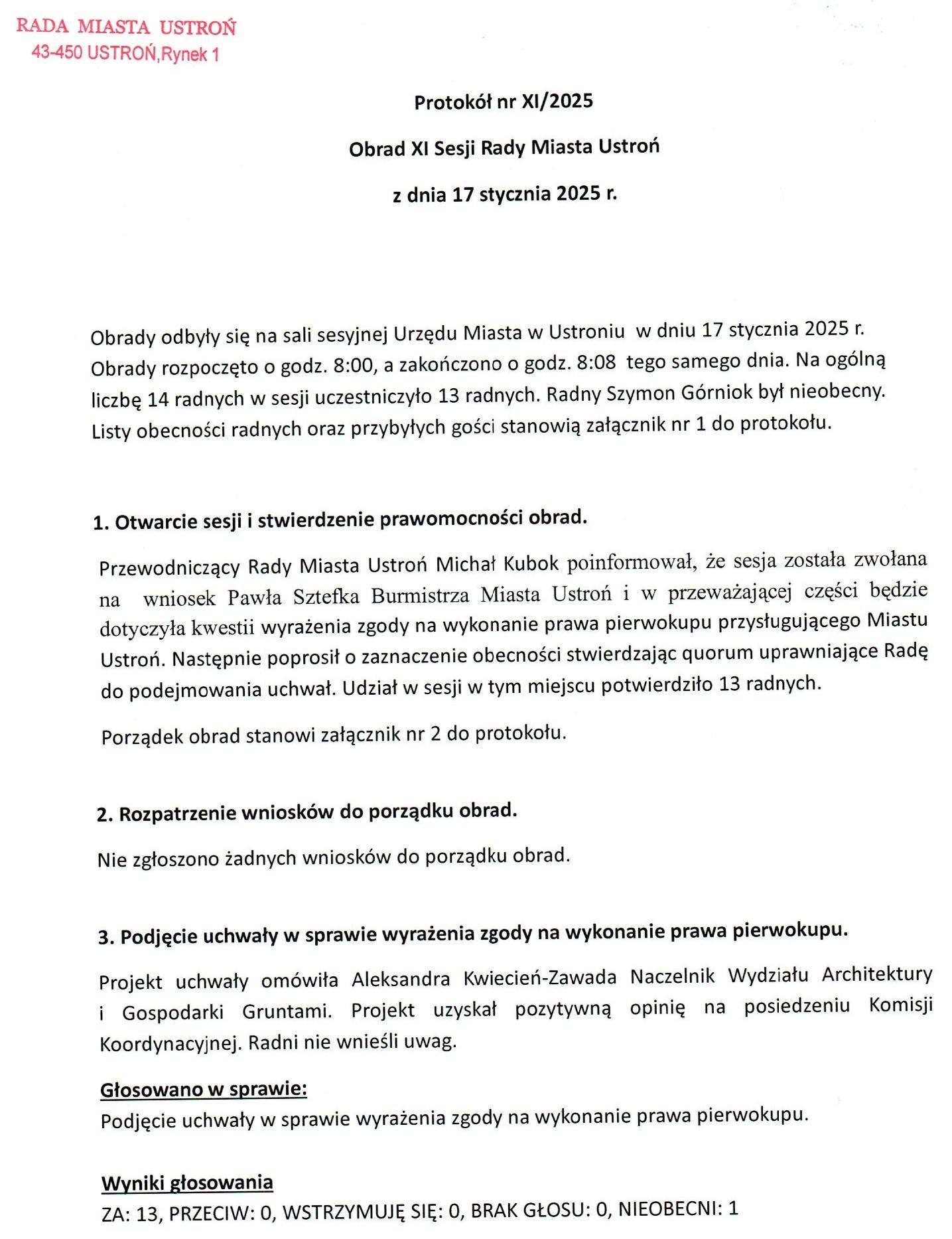 RADA MIASTA USTROŃ
43-450 USTROŃ,Rynek 1

Protokół nr XI/2025

Obrad XI Sesji Rady Miasta Ustroń

z dnia 17 stycznia 2025 r.

Obrady odbyły się na sali sesyjnej Urzędu Miasta w Ustroniu w dniu 17 stycznia 2025 r. Obrady rozpoczęto o godz. 8:00, a zakończono o godz. 8:08 tego samego dnia. Na ogólną liczbę 14 radnych w sesji uczestniczyło 13 radnych. Radny Szymon Górniok był nieobecny. Listy obecności radnych oraz przybyłych gości stanowią załącznik nr 1 do protokołu.

1. Otwarcie sesji i stwierdzenie prawomocności obrad.

Przewodniczący Rady Miasta Ustroń Michał Kubok poinformował, że sesja została zwołana na wniosek Pawła Sztefka Burmistrza Miasta Ustroń i w przeważającej części będzie dotyczyła kwestii wyrażenia zgody na wykonanie prawa pierwokupu przysługującego Miastu Ustroń. Następnie poprosił o zaznaczenie obecności stwierdzając quorum uprawniające Radę do podejmowania uchwał. Udział w sesji w tym miejscu potwierdziło 13 radnych.

Porządek obrad stanowi załącznik nr 2 do protokołu.

2. Rozpatrzenie wniosków do porządku obrad.

Nie zgłoszono żadnych wniosków do porządku obrad.

3. Podjęcie uchwały w sprawie wyrażenia zgody na wykonanie prawa pierwokupu.

Projekt uchwały omówiła Aleksandra Kwiecień-Zawada Naczelnik Wydziału Architektury i Gospodarki Gruntami. Projekt uzyskał pozytywną opinię na posiedzeniu Komisji Koordynacyjnej. Radni nie wnieśli uwag.

Głosowano w sprawie:
Podjęcie uchwały w sprawie wyrażenia zgody na wykonanie prawa pierwokupu.

Wyniki głosowania
ZA: 13, PRZECIW: 0, WSTRZYMUJĘ SIĘ: 0, BRAK GŁOSU: 0, NIEOBECNI: 1